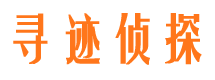 寻迹侦探